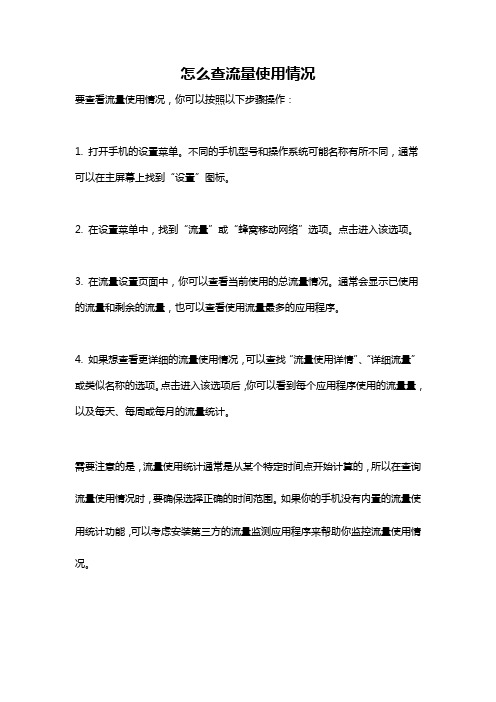 怎么查流量使用情况

要查看流量使用情况，你可以按照以下步骤操作：

1. 打开手机的设置菜单。不同的手机型号和操作系统可能名称有所不同，通常可以在主屏幕上找到“设置”图标。

2. 在设置菜单中，找到“流量”或“蜂窝移动网络”选项。点击进入该选项。

3. 在流量设置页面中，你可以查看当前使用的总流量情况。通常会显示已使用的流量和剩余的流量，也可以查看使用流量最多的应用程序。

4. 如果想查看更详细的流量使用情况，可以查找“流量使用详情”、“详细流量”或类似名称的选项。点击进入该选项后，你可以看到每个应用程序使用的流量量，以及每天、每周或每月的流量统计。

需要注意的是，流量使用统计通常是从某个特定时间点开始计算的，所以在查询流量使用情况时，要确保选择正确的时间范围。如果你的手机没有内置的流量使用统计功能，可以考虑安装第三方的流量监测应用程序来帮助你监控流量使用情况。